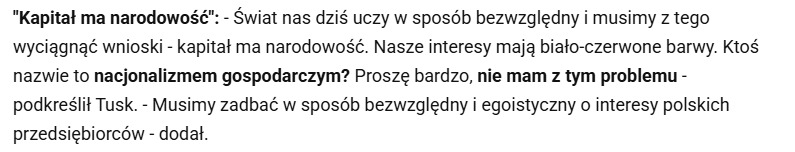 "Kapitał ma narodowość": - Świat nas dziś uczy w sposób bezwzględny i musimy z tego wyciągnąć wnioski - kapitał ma narodowość. Nasze interesy mają biało-czerwone barwy. Ktoś nazwie to nacjonalizmem gospodarczym? Proszę bardzo, nie mam z tym problemu - podkreślił Tusk. - Musimy zadbać w sposób bezwzględny i egoistyczny o interesy polskich przedsiębiorców - dodał.